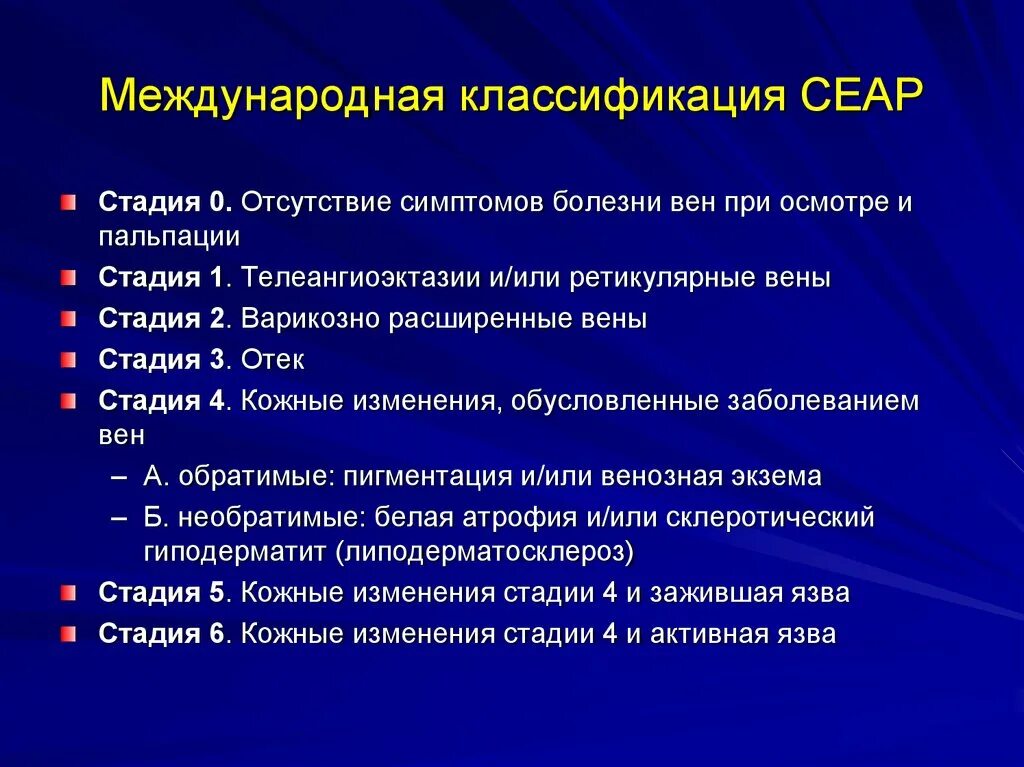 Международная классификация СЕАР

Стадия 0. Отсутствие симптомов болезни вен при осмотре и пальпации

Стадия 1. Телеангиоэктазии и/или ретикулярные вены

Стадия 2. Варикозно расширенные вены

Стадия 3. Отек

Стадия 4. Кожные изменения, обусловленные заболеванием вен

– А. обратимые: пигментация и/или венозная экзема

– Б. необратимые: белая атрофия и/или склеротический гиподерматит (липодерматосклероз)

Стадия 5. Кожные изменения стадии 4 и зажившая язва

Стадия 6. Кожные изменения стадии 4 и активная язва